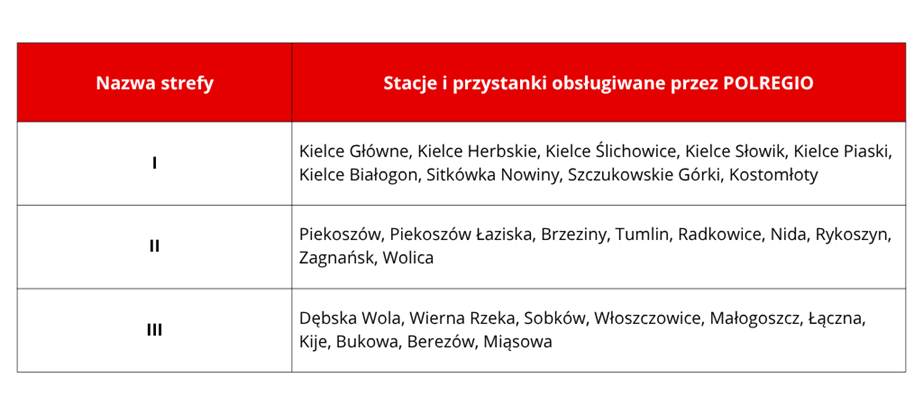 | Nazwa strefy | Stacje i przystanki obsługiwane przez POLREGIO |
|---|---|
| I | Kielce Główne, Kielce Herbskie, Kielce Ślichowice, Kielce Słowik, Kielce Piaski, Kielce Białogon, Sitkówka Nowiny, Szczukowskie Górki, Kostomłoty |
| II | Piekoszów, Piekoszów Łaziska, Brzeziny, Tumlin, Radkowice, Nida, Rykoszyn, Zagnańsk, Wolica |
| III | Dębska Wola, Wierna Rzeka, Sobków, Włoszczowice, Małogoszcz, Łączna, Kije, Bukowa, Berezów, Miąsowa |